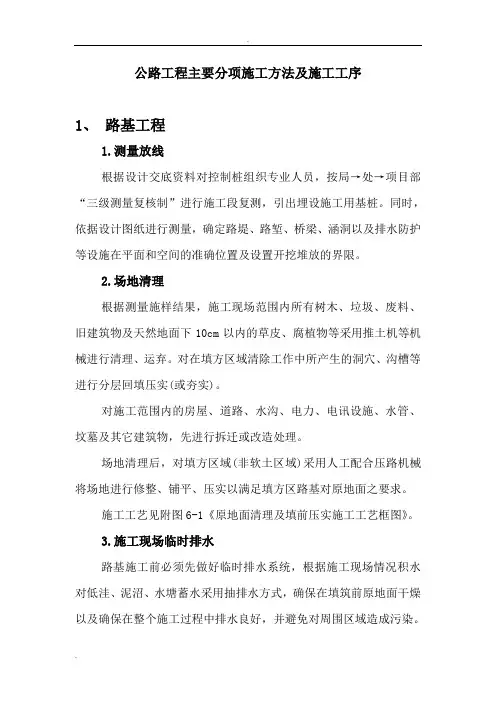 公路工程主要分项施工方法及施工工序

1、 路基工程

1.测量放线

根据设计交底资料对控制桩组织专业人员，按局→处→项目部“三级测量复核制”进行施工段复测，引出埋设施工用基桩。同时，依据设计图纸进行测量，确定路堤、路堑、桥梁、涵洞以及排水防护等设施在平面和空间的准确位置及设置开挖堆放的界限。

2.场地清理

根据测量施样结果，施工现场范围内所有树木、垃圾、废料、旧建筑物及天然地面下 10cm 以内的草皮、腐植物等采用推土机等机械进行清理、运弃。对在填方区域清除工作中所产生的洞穴、沟槽等进行分层回填压实(或夯实)。

对施工范围内的房屋、道路、水沟、电力、电讯设施、水管、坟墓及其它建筑物，先进行拆迁或改造处理。

场地清理后，对填方区域(非软土区域)采用人工配合压路机械将场地进行修整、铺平、压实以满足填方区路基对原地面之要求。

施工工艺见附图 6-1《原地面清理及填前压实施工工艺框图》。

3.施工现场临时排水

路基施工前必须先做好临时排水系统，根据施工现场情况积水对低洼、泥沼、水塘蓄水采用抽排水方式，确保在填筑前原地面干燥以及确保在整个施工过程中排水良好，并避免对周围区域造成污染。